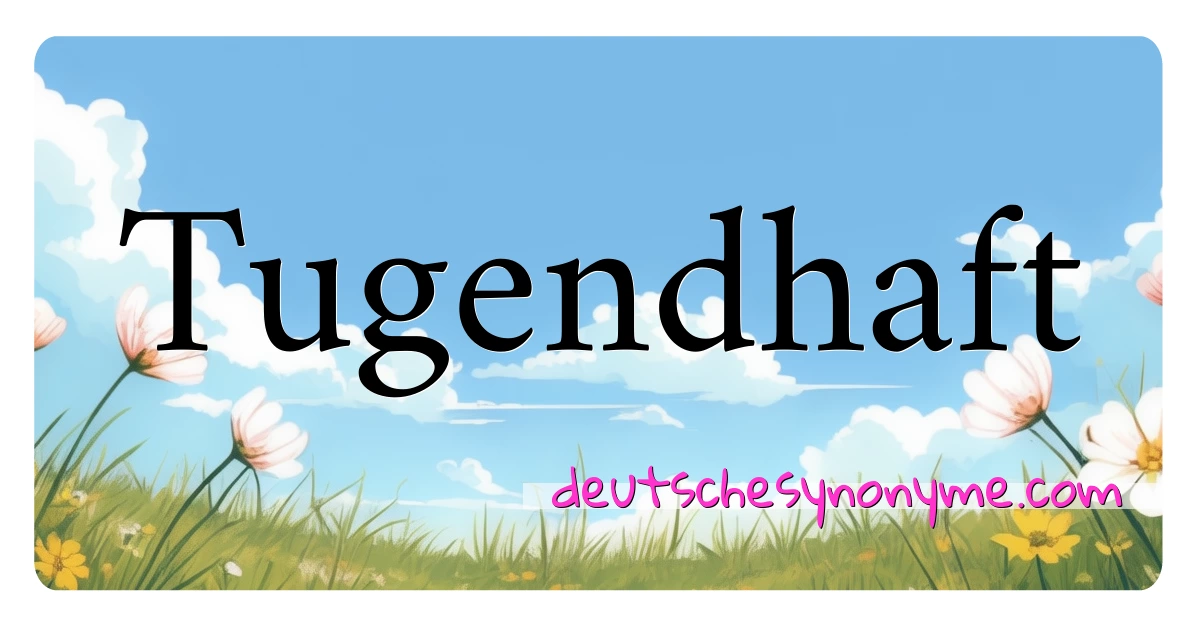 Tugendhaft

deutschesynonyme.com